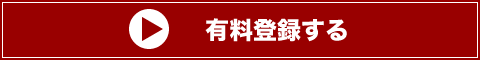 有料登録する